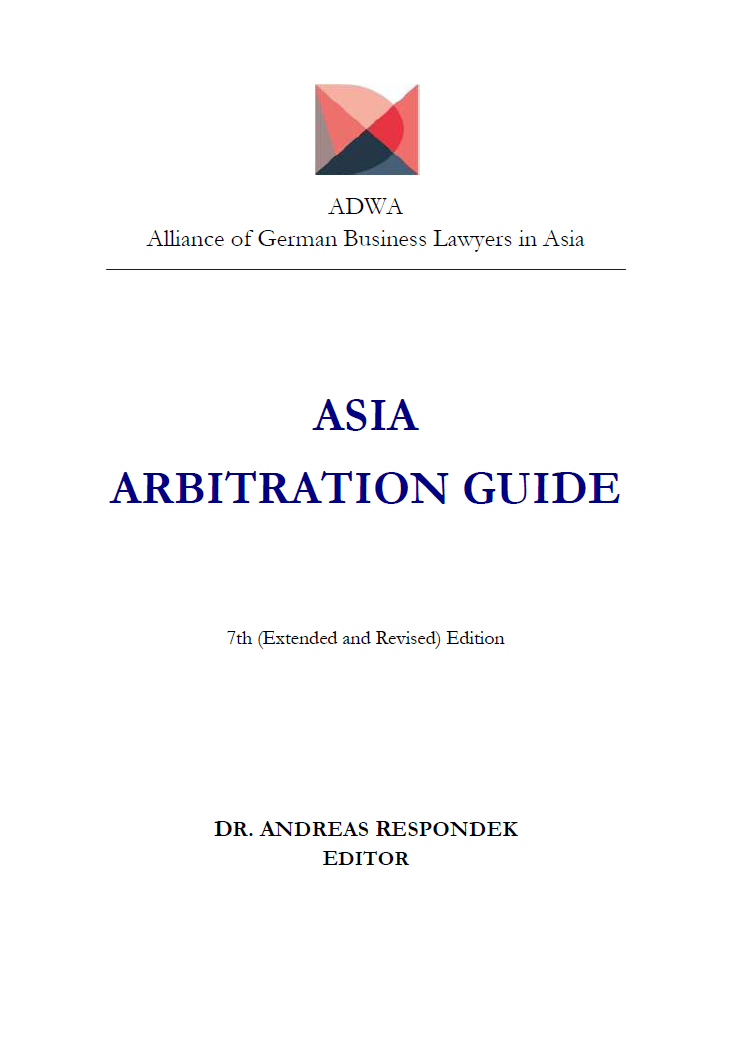 ADWA
Alliance of German Business Lawyers in Asia

ASIA
ARBITRATION GUIDE

7th (Extended and Revised) Edition

DR. ANDREAS RESPONDEK
EDITOR